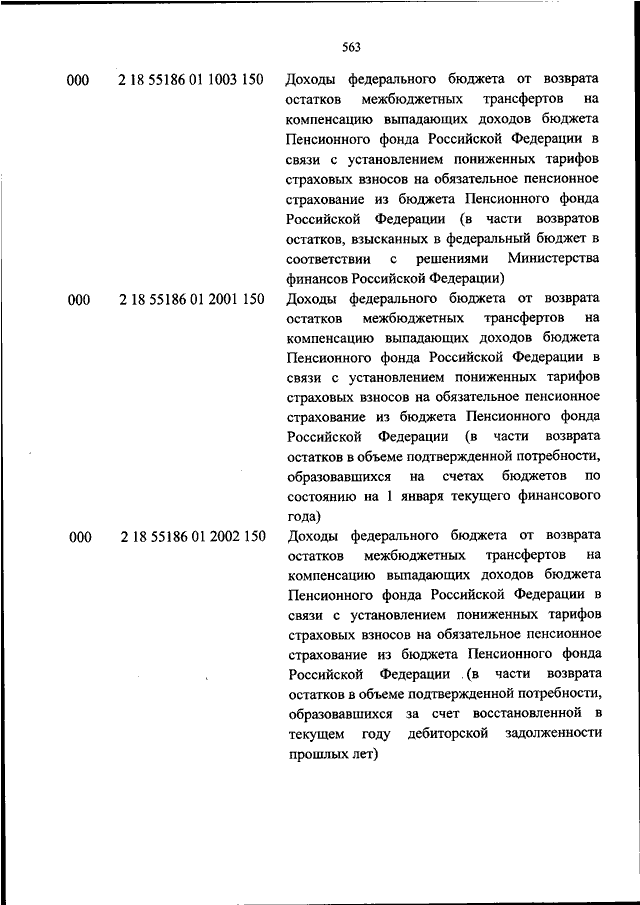 563

| | | |
|---|---|---|
| 000 | 2 18 55186 01 1003 150 | Доходы федерального бюджета от возврата остатков межбюджетных трансфертов на компенсацию выпадающих доходов бюджета Пенсионного фонда Российской Федерации в связи с установлением пониженных тарифов страховых взносов на обязательное пенсионное страхование из бюджета Пенсионного фонда Российской Федерации (в части возвратов остатков, взысканных в федеральный бюджет в соответствии с решениями Министерства финансов Российской Федерации) |
| 000 | 2 18 55186 01 2001 150 | Доходы федерального бюджета от возврата остатков межбюджетных трансфертов на компенсацию выпадающих доходов бюджета Пенсионного фонда Российской Федерации в связи с установлением пониженных тарифов страховых взносов на обязательное пенсионное страхование из бюджета Пенсионного фонда Российской Федерации (в части возврата остатков в объеме подтвержденной потребности, образовавшихся на счетах бюджетов по состоянию на 1 января текущего финансового года) |
| 000 | 2 18 55186 01 2002 150 | Доходы федерального бюджета от возврата остатков межбюджетных трансфертов на компенсацию выпадающих доходов бюджета Пенсионного фонда Российской Федерации в связи с установлением пониженных тарифов страховых взносов на обязательное пенсионное страхование из бюджета Пенсионного фонда Российской Федерации (в части возврата остатков в объеме подтвержденной потребности, образовавшихся за счет восстановленной в текущем году дебиторской задолженности прошлых лет) |